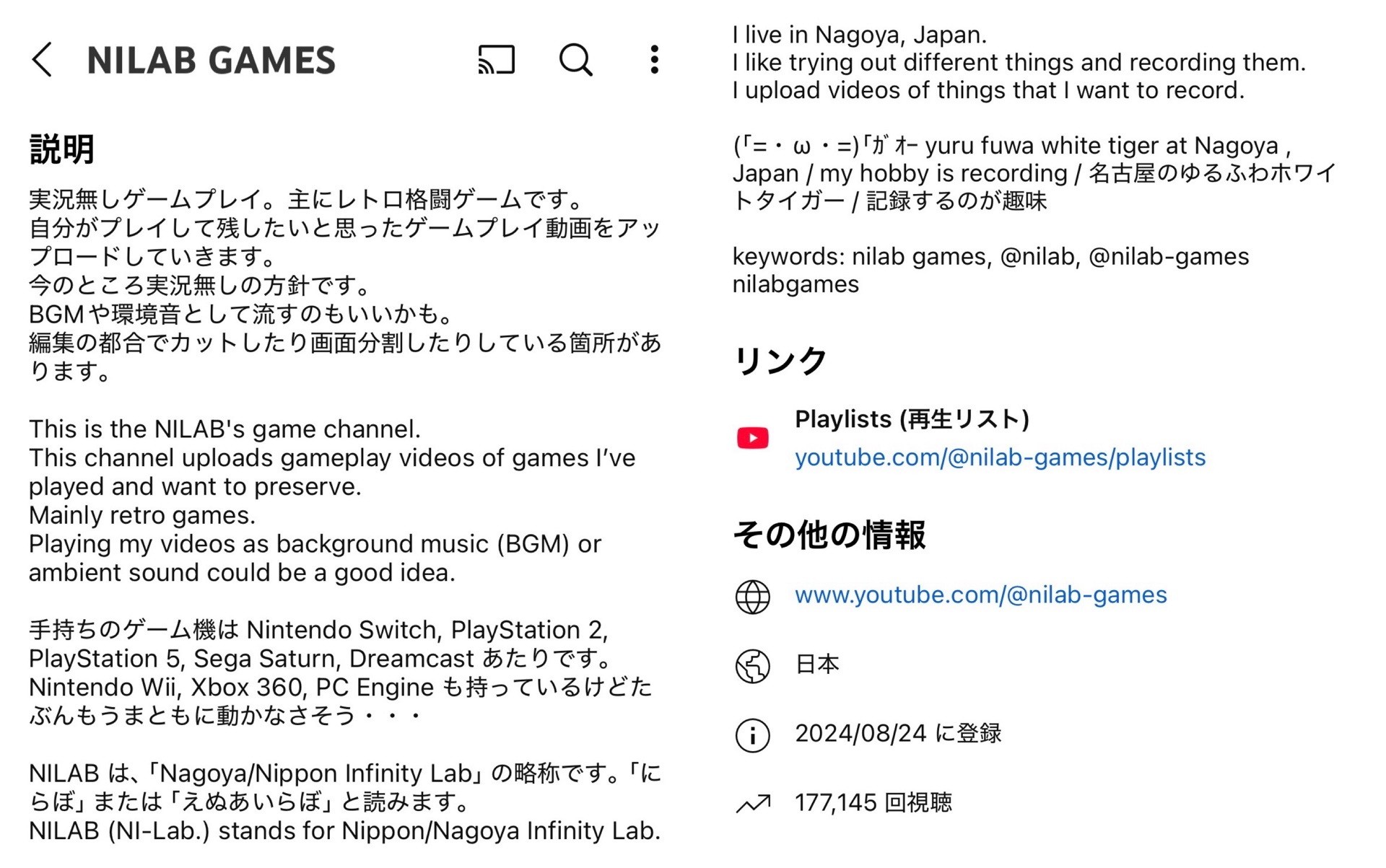 NILAB GAMES

説明

実況無しゲームプレイ。主にレトロ格闘ゲームです。
自分がプレイして残したいと思ったゲームプレイ動画をアップロードしていきます。
今のところ実況無しの方針です。
BGMや環境音として流すのもいいかも。
編集の都合でカットしたり画面分割したりしている箇所があります。

This is the NILAB's game channel.
This channel uploads gameplay videos of games I've played and want to preserve.
Mainly retro games.
Playing my videos as background music (BGM) or ambient sound could be a good idea.

手持ちのゲーム機は Nintendo Switch, PlayStation 2, PlayStation 5, Sega Saturn, Dreamcast あたりです。
Nintendo Wii, Xbox 360, PC Engine も持っているけどたぶんもうまともに動かなさそう・・・

NILAB は、「Nagoya/Nippon Infinity Lab」の略称です。「にらぼ」または「えぬあいらぼ」と読みます。
NILAB (NI-Lab.) stands for Nippon/Nagoya Infinity Lab.

I live in Nagoya, Japan.
I like trying out different things and recording them.
I upload videos of things that I want to record.

(「=・ω・=)「ｶﾞｵｰ yuru fuwa white tiger at Nagoya , Japan / my hobby is recording / 名古屋のゆるふわホワイトタイガー / 記録するのが趣味

keywords: nilab games, @nilab, @nilab-games nilabgames

リンク

Playlists (再生リスト)
youtube.com/@nilab-games/playlists

その他の情報

www.youtube.com/@nilab-games

日本

2024/08/24 に登録

177,145 回視聴